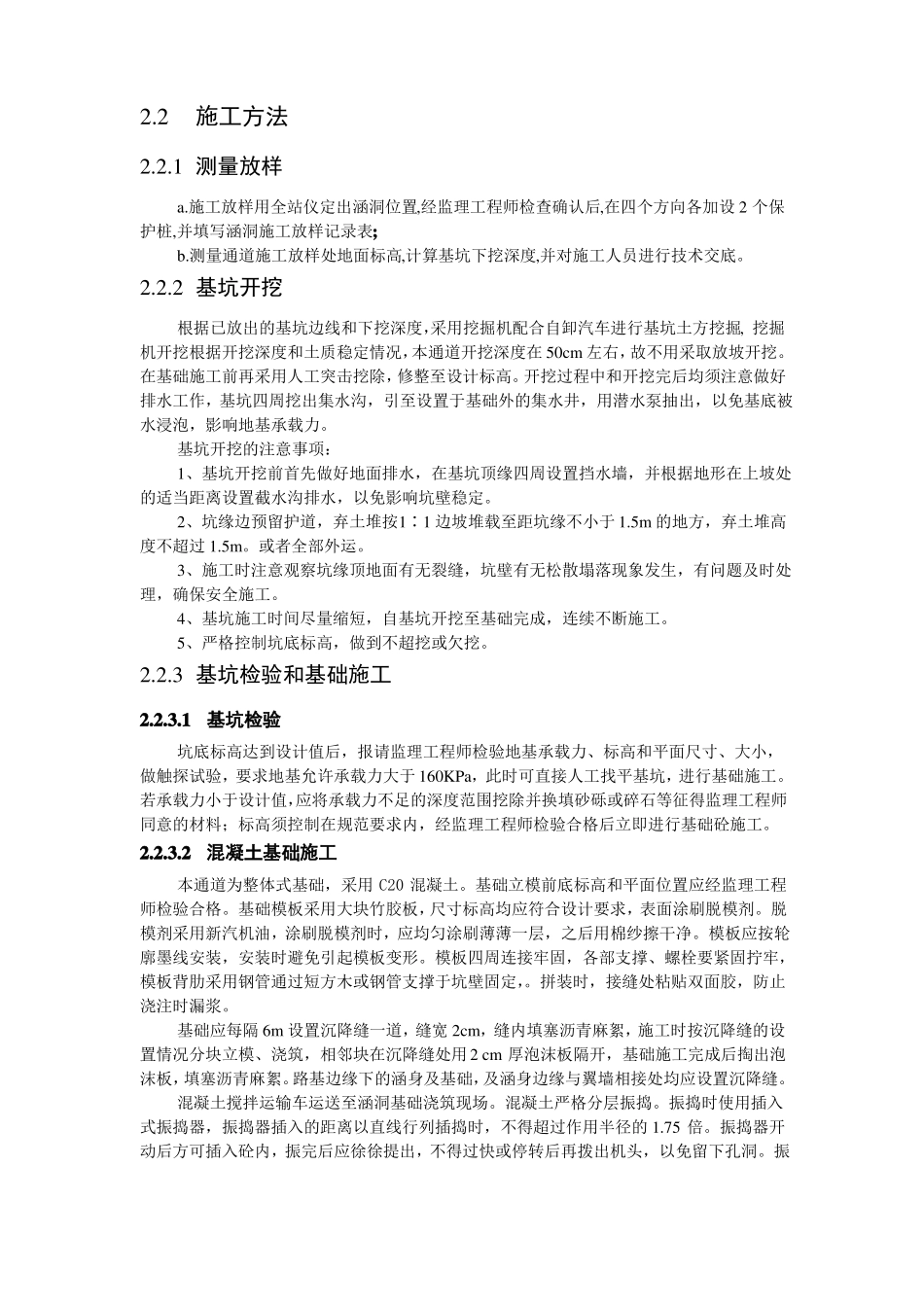 2.2 施工方法

2.2.1 测量放样

a.施工放样用全站仪定出涵洞位置,经监理工程师检查确认后,在四个方向各加设 2 个保护桩,并填写涵洞施工放样记录表;

b.测量通道施工放样处地面标高,计算基坑下挖深度,并对施工人员进行技术交底。

2.2.2 基坑开挖

根据已放出的基坑边线和下挖深度,采用挖掘机配合自卸汽车进行基坑土方挖掘, 挖掘机开挖根据开挖深度和土质稳定情况,本通道开挖深度在 50cm 左右,故不用采取放坡开挖。在基础施工前再采用人工突击挖除,修整至设计标高。开挖过程中和开挖完后均须注意做好排水工作,基坑四周挖出集水沟,引至设置于基础外的集水井,用潜水泵抽出,以免基底被水浸泡,影响地基承载力。

基坑开挖的注意事项:

1、基坑开挖前首先做好地面排水,在基坑顶缘四周设置挡水墙,并根据地形在上坡处的适当距离设置截水沟排水,以免影响坑壁稳定。

2、坑缘边预留护道,弃土堆按1∶1 边坡堆载至距坑缘不小于 1.5m 的地方,弃土堆高度不超过 1.5m。或者全部外运。

3、施工时注意观察坑缘顶地面有无裂缝,坑壁有无松散塌落现象发生,有问题及时处理,确保安全施工。

4、基坑施工时间尽量缩短,自基坑开挖至基础完成,连续不断施工。

5、严格控制坑底标高,做到不超挖或欠挖。

2.2.3 基坑检验和基础施工

2.2.3.1 基坑检验

坑底标高达到设计值后,报请监理工程师检验地基承载力、标高和平面尺寸、大小,做触探试验,要求地基允许承载力大于 160KPa,此时可直接人工找平基坑,进行基础施工。若承载力小于设计值,应将承载力不足的深度范围挖除并换填砂砾或碎石等征得监理工程师同意的材料;标高须控制在规范要求内,经监理工程师检验合格后立即进行基础砼施工。

2.2.3.2 混凝土基础施工

本通道为整体式基础,采用 C20 混凝土。基础立模前底标高和平面位置应经监理工程师检验合格。基础模板采用大块竹胶板,尺寸标高均应符合设计要求,表面涂刷脱模剂。脱模剂采用新汽机油,涂刷脱模剂时,应均匀涂刷薄薄一层,之后用棉纱擦干净。模板应按轮廓墨线安装,安装时避免引起模板变形。模板四周连接牢固,各部支撑、螺栓要紧固拧牢,模板背肋采用钢管通过短方木或钢管支撑于坑壁固定,。拼装时,接缝处粘贴双面胶,防止浇注时漏浆。

基础应每隔 6m 设置沉降缝一道,缝宽 2cm,缝内填塞沥青麻絮,施工时按沉降缝的设置情况分块立模、浇筑,相邻块在沉降缝处用 2 cm 厚泡沫板隔开,基础施工完成后掏出泡沫板,填塞沥青麻絮。路基边缘下的涵身及基础,及涵身边缘与翼墙相接处均应设置沉降缝。

混凝土搅拌运输车运送至涵洞基础浇筑现场。混凝土严格分层振捣。振捣时使用插入式振捣器,振捣器插入的距离以直线行列插捣时,不得超过作用半径的 1.75 倍。振捣器开动后方可插入砼内,振完后应徐徐提出,不得过快或停转后再拨出机头,以免留下孔洞。振